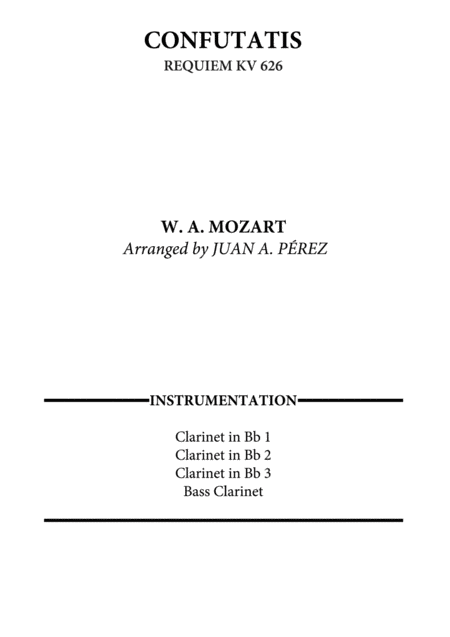 CONFUTATIS
REQUIEM KV 626

W. A. MOZART
Arranged by JUAN A. PÉREZ

INSTRUMENTATION

Clarinet in Bb 1
Clarinet in Bb 2
Clarinet in Bb 3
Bass Clarinet